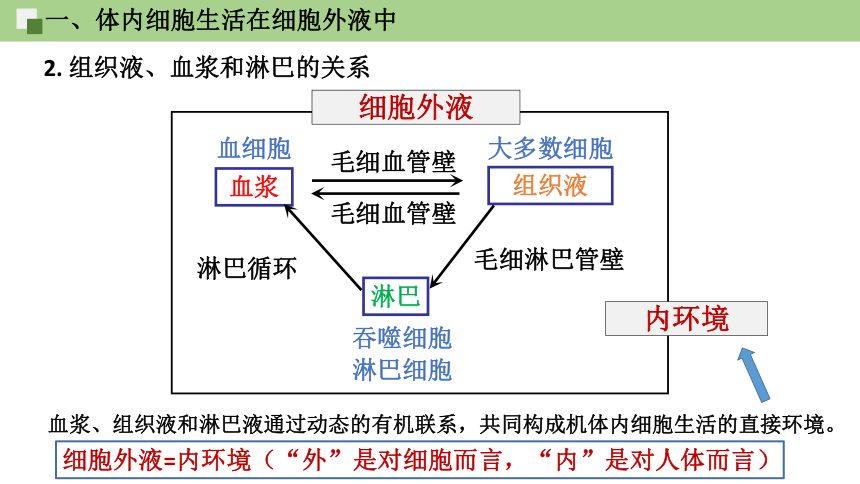 一、体内细胞生活在细胞外液中

2. 组织液、血浆和淋巴的关系

细胞外液

血细胞
血浆

毛细血管壁
毛细血管壁

大多数细胞
组织液

淋巴循环

毛细淋巴管壁

淋巴
吞噬细胞
淋巴细胞

内环境

血浆、组织液和淋巴液通过动态的有机联系，共同构成机体内细胞生活的直接环境。

细胞外液=内环境（“外”是对细胞而言，“内”是对人体而言）